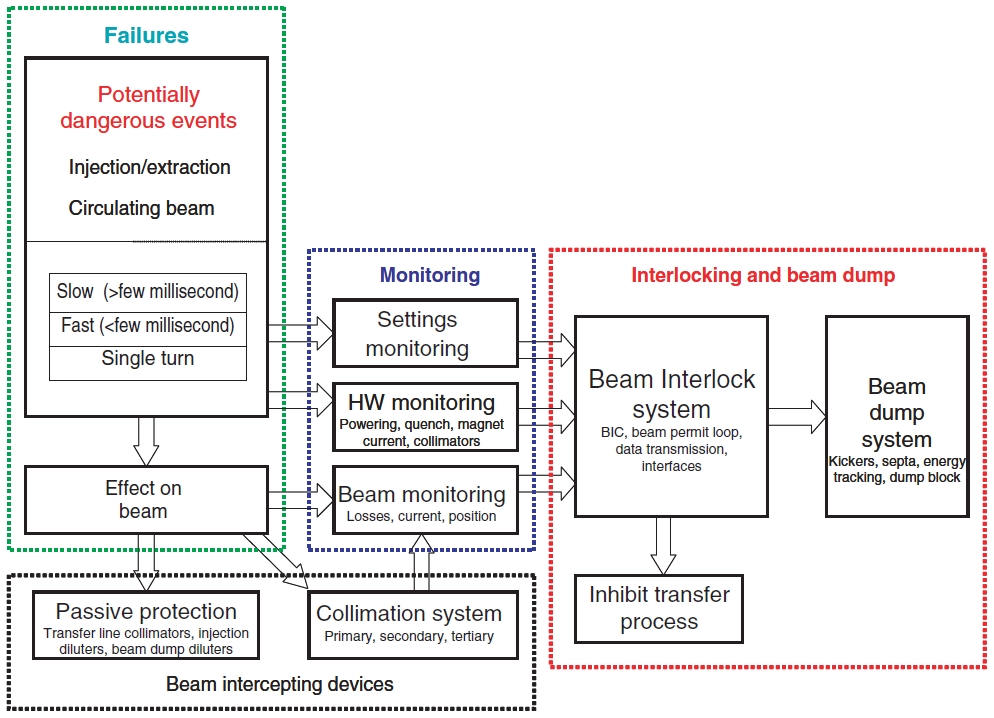 Failures

Potentially dangerous events

Injection/extraction

Circulating beam

Slow (>few millisecond)

Fast (<few millisecond)

Single turn

Effect on beam

Monitoring

Settings monitoring

HW monitoring
Powering, quench, magnet current, collimators

Beam monitoring
Losses, current, position

Interlocking and beam dump

Beam Interlock system
BIC, beam permit loop, data transmission, interfaces

Beam dump system
Kickers, septa, energy tracking, dump block

Inhibit transfer process

Passive protection
Transfer line collimators, injection diluters, beam dump diluters

Collimation system
Primary, secondary, tertiary

Beam intercepting devices